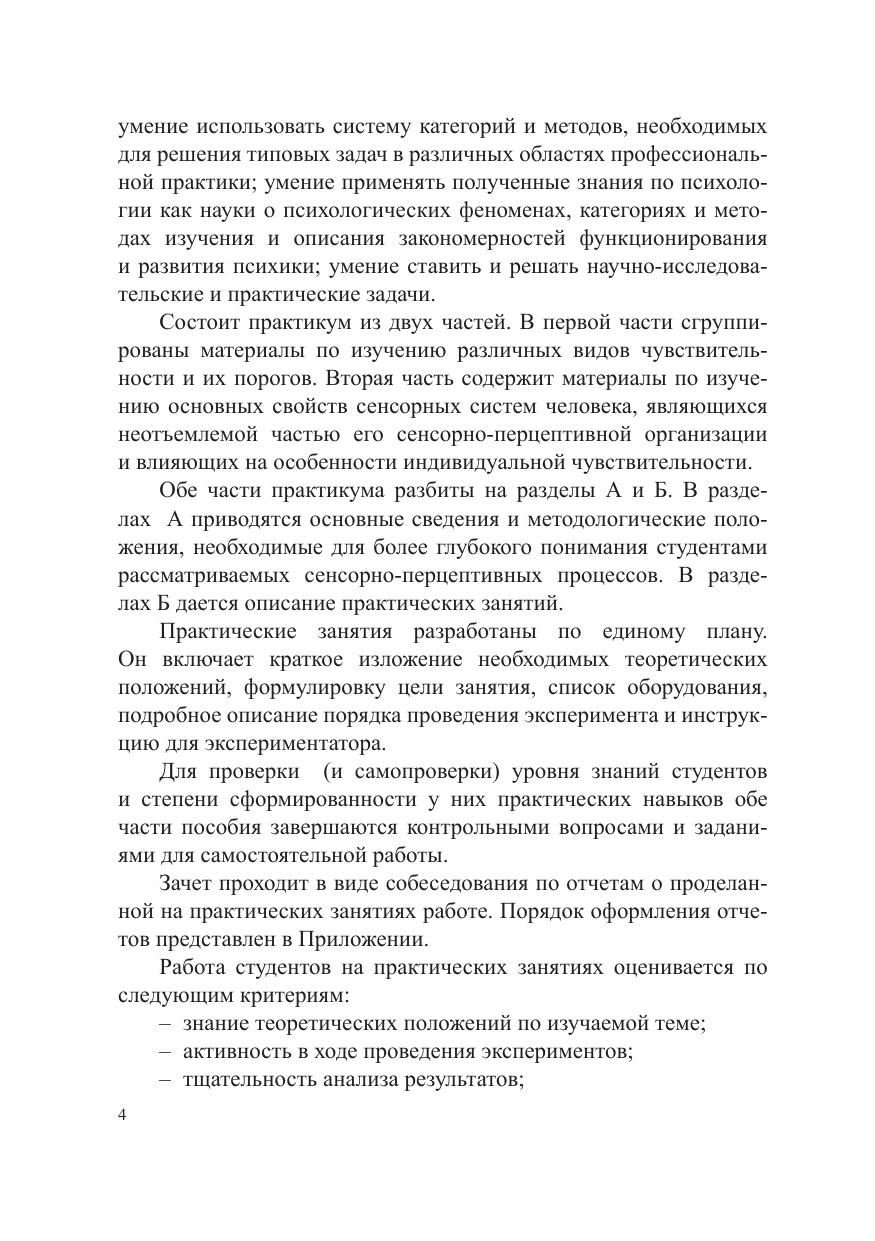 умение использовать систему категорий и методов, необходимых для решения типовых задач в различных областях профессиональной практики; умение применять полученные знания по психологии как науки о психологических феноменах, категориях и методах изучения и описания закономерностей функционирования и развития психики; умение ставить и решать научно-исследовательские и практические задачи.

Состоит практикум из двух частей. В первой части сгруппированы материалы по изучению различных видов чувствительности и их порогов. Вторая часть содержит материалы по изучению основных свойств сенсорных систем человека, являющихся неотъемлемой частью его сенсорно-перцептивной организации и влияющих на особенности индивидуальной чувствительности.

Обе части практикума разбиты на разделы А и Б. В разделах А приводятся основные сведения и методологические положения, необходимые для более глубокого понимания студентами рассматриваемых сенсорно-перцептивных процессов. В разделах Б дается описание практических занятий.

Практические занятия разработаны по единому плану. Он включает краткое изложение необходимых теоретических положений, формулировку цели занятия, список оборудования, подробное описание порядка проведения эксперимента и инструкцию для экспериментатора.

Для проверки (и самопроверки) уровня знаний студентов и степени сформированности у них практических навыков обе части пособия завершаются контрольными вопросами и заданиями для самостоятельной работы.

Зачет проходит в виде собеседования по отчетам о проделанной на практических занятиях работе. Порядок оформления отчетов представлен в Приложении.

Работа студентов на практических занятиях оценивается по следующим критериям:
– знание теоретических положений по изучаемой теме;
– активность в ходе проведения экспериментов;
– тщательность анализа результатов;

4